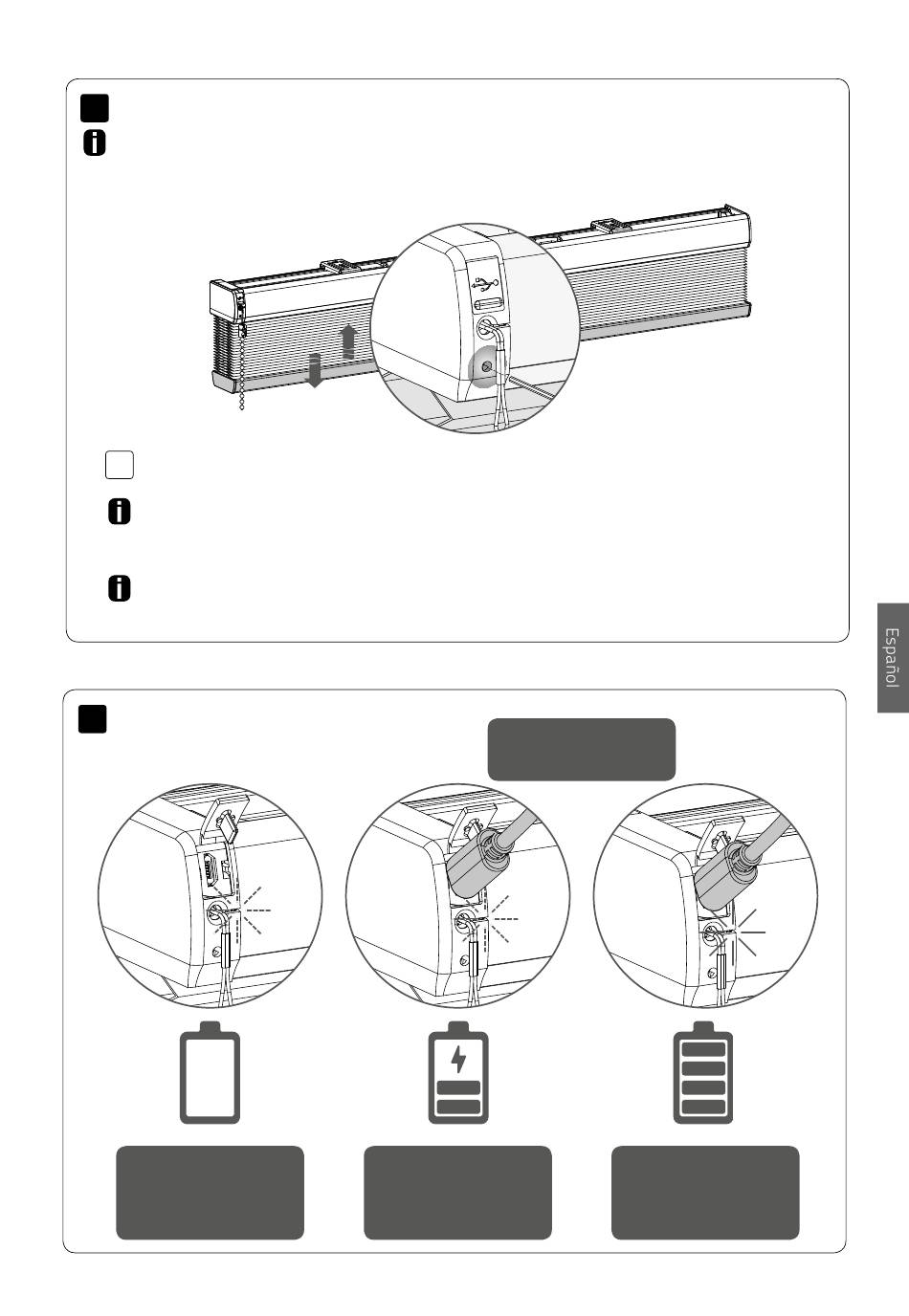 Español